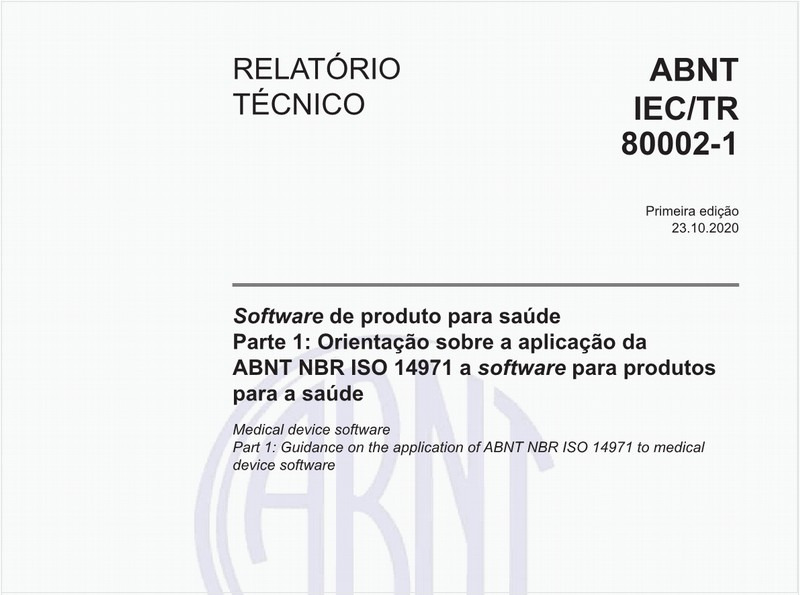 RELATÓRIO TÉCNICO

ABNT IEC/TR 80002-1

Primeira edição
23.10.2020

Software de produto para saúde
Parte 1: Orientação sobre a aplicação da ABNT NBR ISO 14971 a software para produtos para a saúde

Medical device software
Part 1: Guidance on the application of ABNT NBR ISO 14971 to medical device software

ABNT